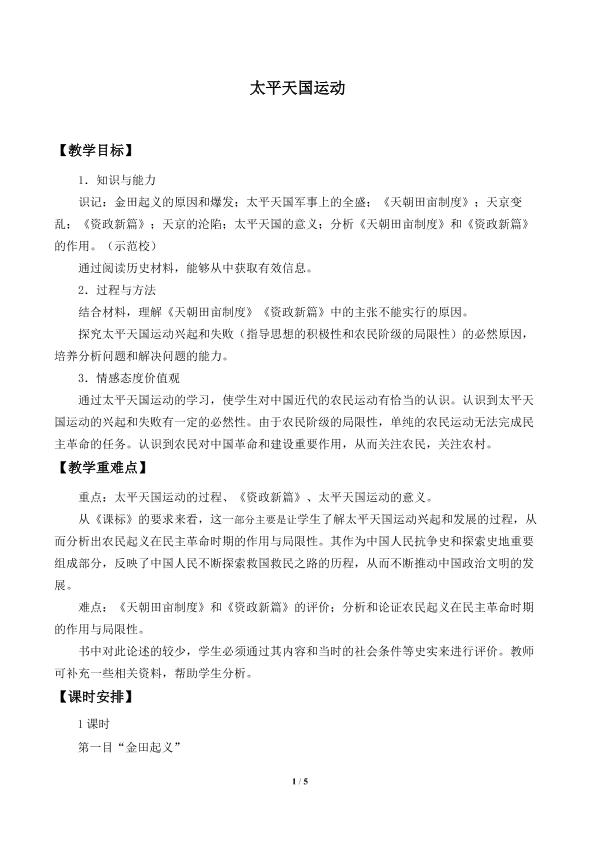 太平天国运动

【教学目标】

1．知识与能力

识记：金田起义的原因和爆发；太平天国军事上的全盛；《天朝田亩制度》；天京变乱；《资政新篇》；天京的沦陷；太平天国的意义；分析《天朝田亩制度》和《资政新篇》的作用。（示范校）

通过阅读历史材料，能够从中获取有效信息。

2．过程与方法

结合材料，理解《天朝田亩制度》《资政新篇》中的主张不能实行的原因。

探究太平天国运动兴起和失败（指导思想的积极性和农民阶级的局限性）的必然原因，培养分析问题和解决问题的能力。

3．情感态度价值观

通过太平天国运动的学习，使学生对中国近代的农民运动有恰当的认识。认识到太平天国运动的兴起和失败有一定的必然性。由于农民阶级的局限性，单纯的农民运动无法完成民主革命的任务。认识到农民对中国革命和建设重要作用，从而关注农民，关注农村。

【教学重难点】

重点：太平天国运动的过程、《资政新篇》、太平天国运动的意义。

从《课标》的要求来看，这一部分主要是让学生了解太平天国运动兴起和发展的过程，从而分析出农民起义在民主革命时期的作用与局限性。其作为中国人民抗争史和探索史地重要组成部分，反映了中国人民不断探索救国救民之路的历程，从而不断推动中国政治文明的发展。

难点：《天朝田亩制度》和《资政新篇》的评价；分析和论证农民起义在民主革命时期的作用与局限性。

书中对此论述的较少，学生必须通过其内容和当时的社会条件等史实来进行评价。教师可补充一些相关资料，帮助学生分析。

【课时安排】

1课时

第一目“金田起义”

1 / 5